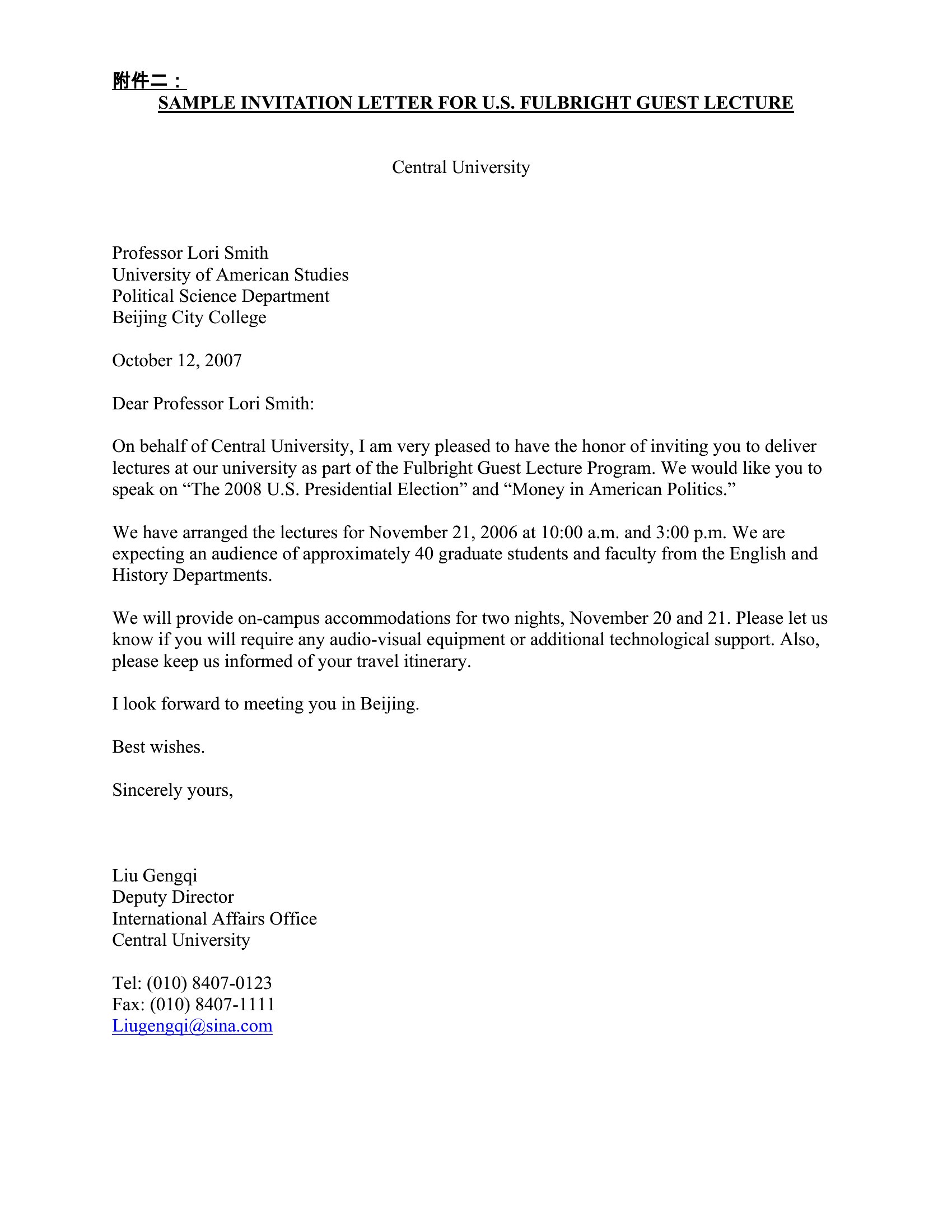 附件二：
SAMPLE INVITATION LETTER FOR U.S. FULBRIGHT GUEST LECTURE

Central University

Professor Lori Smith
University of American Studies
Political Science Department
Beijing City College

October 12, 2007

Dear Professor Lori Smith:

On behalf of Central University, I am very pleased to have the honor of inviting you to deliver lectures at our university as part of the Fulbright Guest Lecture Program. We would like you to speak on “The 2008 U.S. Presidential Election” and “Money in American Politics.”

We have arranged the lectures for November 21, 2006 at 10:00 a.m. and 3:00 p.m. We are expecting an audience of approximately 40 graduate students and faculty from the English and History Departments.

We will provide on-campus accommodations for two nights, November 20 and 21. Please let us know if you will require any audio-visual equipment or additional technological support. Also, please keep us informed of your travel itinerary.

I look forward to meeting you in Beijing.

Best wishes.

Sincerely yours,

Liu Gengqi
Deputy Director
International Affairs Office
Central University

Tel: (010) 8407-0123
Fax: (010) 8407-1111
Liugengqi@sina.com